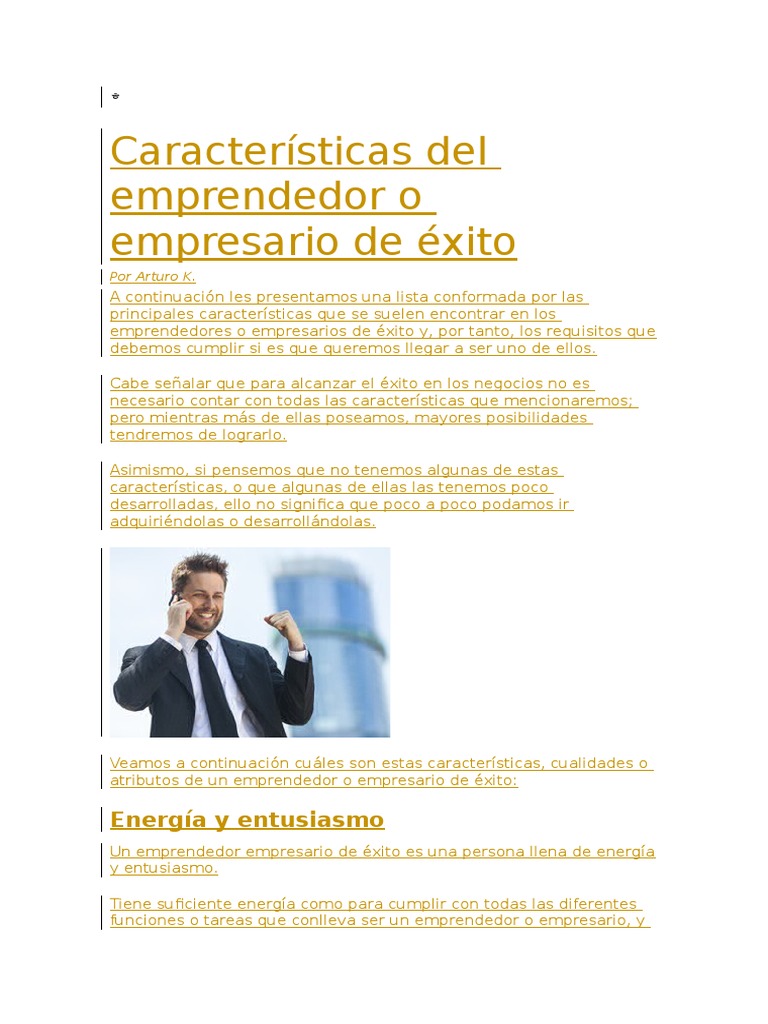 Características del emprendedor o empresario de éxito

Por Arturo K.

A continuación les presentamos una lista conformada por las principales características que se suelen encontrar en los emprendedores o empresarios de éxito y, por tanto, los requisitos que debemos cumplir si es que queremos llegar a ser uno de ellos.

Cabe señalar que para alcanzar el éxito en los negocios no es necesario contar con todas las características que mencionaremos; pero mientras más de ellas poseamos, mayores posibilidades tendremos de lograrlo.

Asimismo, si pensemos que no tenemos algunas de estas características, o que algunas de ellas las tenemos poco desarrolladas, ello no significa que poco a poco podamos ir adquiriéndolas o desarrollándolas.

Veamos a continuación cuáles son estas características, cualidades o atributos de un emprendedor o empresario de éxito:

Energía y entusiasmo

Un emprendedor empresario de éxito es una persona llena de energía y entusiasmo.

Tiene suficiente energía como para cumplir con todas las diferentes funciones o tareas que conlleva ser un emprendedor o empresario, y